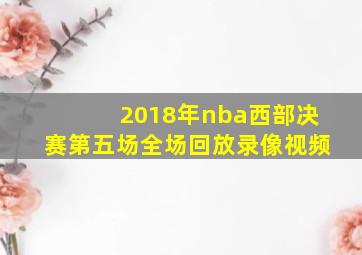 2018年nba西部决赛第五场全场回放录像视频